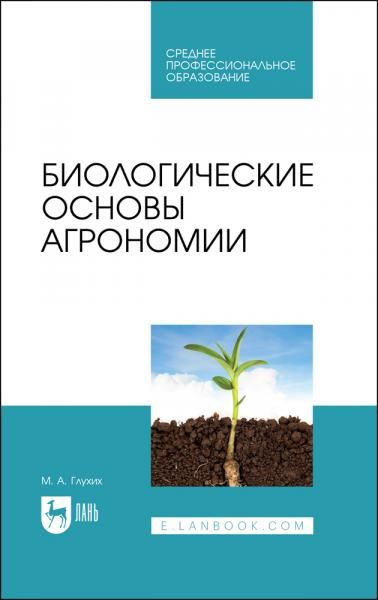 СРЕДНЕЕ ПРОФЕССИОНАЛЬНОЕ ОБРАЗОВАНИЕ

БИОЛОГИЧЕСКИЕ ОСНОВЫ АГРОНОМИИ

М. А. Глухих

ЛАНЬ

E.LANBOOK.COM